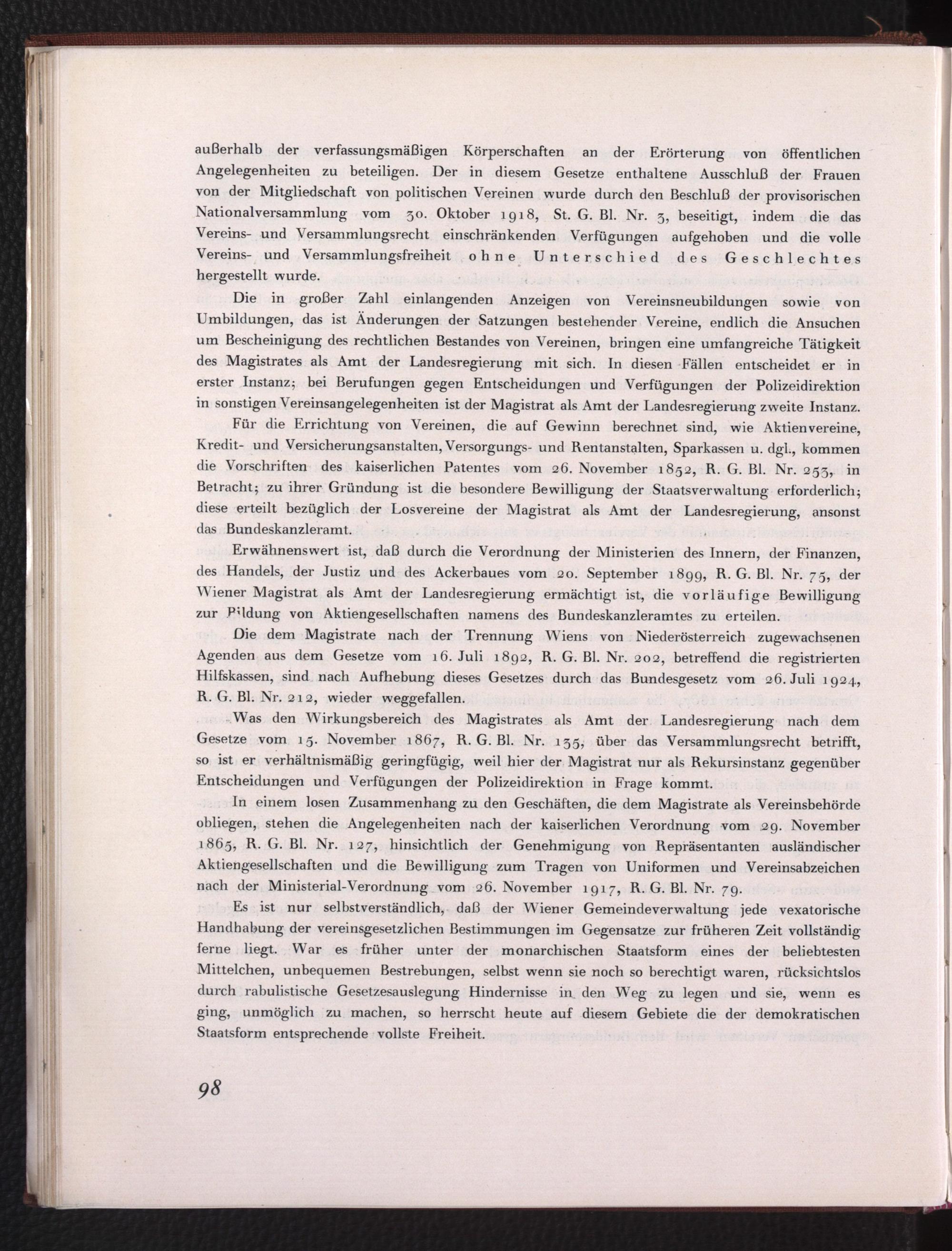 außerhalb der verfassungsmäßigen Körperschaften an der Erörterung von öffentlichen Angelegenheiten zu beteiligen. Der in diesem Gesetze enthaltene Ausschluß der Frauen von der Mitgliedschaft von politischen Vereinen wurde durch den Beschluß der provisorischen Nationalversammlung vom 30. Oktober 1918, St. G. Bl. Nr. 3, beseitigt, indem die das Vereins- und Versammlungsrecht einschränkenden Verfügungen aufgehoben und die volle Vereins- und Versammlungsfreiheit ohne Unterschied des Geschlechtes hergestellt wurde.

Die in großer Zahl einlangenden Anzeigen von Vereinsneubildungen sowie von Umbildungen, das ist Änderungen der Satzungen bestehender Vereine, endlich die Ansuchen um Bescheinigung des rechtlichen Bestandes von Vereinen, bringen eine umfangreiche Tätigkeit des Magistrates als Amt der Landesregierung mit sich. In diesen Fällen entscheidet er in erster Instanz; bei Berufungen gegen Entscheidungen und Verfügungen der Polizeidirektion in sonstigen Vereinsangelegenheiten ist der Magistrat als Amt der Landesregierung zweite Instanz.

Für die Errichtung von Vereinen, die auf Gewinn berechnet sind, wie Aktienvereine, Kredit- und Versicherungsanstalten, Versorgungs- und Rentanstalten, Sparkassen u. dgl., kommen die Vorschriften des kaiserlichen Patentes vom 26. November 1852, R. G. Bl. Nr. 253, in Betracht; zu ihrer Gründung ist die besondere Bewilligung der Staatsverwaltung erforderlich; diese erteilt bezüglich der Losvereine der Magistrat als Amt der Landesregierung, ansonst das Bundeskanzleramt.

Erwähnenswert ist, daß durch die Verordnung der Ministerien des Innern, der Finanzen, des Handels, der Justiz und des Ackerbaues vom 20. September 1899, R. G. Bl. Nr. 75, der Wiener Magistrat als Amt der Landesregierung ermächtigt ist, die vorläufige Bewilligung zur Bildung von Aktiengesellschaften namens des Bundeskanzleramtes zu erteilen.

Die dem Magistrate nach der Trennung Wiens von Niederösterreich zugewachsenen Agenden aus dem Gesetze vom 16. Juli 1892, R. G. Bl. Nr. 202, betreffend die registrierten Hilfskassen, sind nach Aufhebung dieses Gesetzes durch das Bundesgesetz vom 26. Juli 1924, R. G. Bl. Nr. 212, wieder weggefallen.

Was den Wirkungsbereich des Magistrates als Amt der Landesregierung nach dem Gesetze vom 15. November 1867, R. G. Bl. Nr. 135, über das Versammlungsrecht betrifft, so ist er verhältnismäßig geringfügig, weil hier der Magistrat nur als Rekursinstanz gegenüber Entscheidungen und Verfügungen der Polizeidirektion in Frage kommt.

In einem losen Zusammenhang zu den Geschäften, die dem Magistrate als Vereinsbehörde obliegen, stehen die Angelegenheiten nach der kaiserlichen Verordnung vom 29. November 1865, R. G. Bl. Nr. 127, hinsichtlich der Genehmigung von Repräsentanten ausländischer Aktiengesellschaften und die Bewilligung zum Tragen von Uniformen und Vereinsabzeichen nach der Ministerial-Verordnung vom 26. November 1917, R. G. Bl. Nr. 79.

Es ist nur selbstverständlich, daß der Wiener Gemeindeverwaltung jede vexatorische Handhabung der vereinsgesetzlichen Bestimmungen im Gegensatze zur früheren Zeit vollständig ferne liegt. War es früher unter der monarchischen Staatsform eines der beliebtesten Mittelchen, unbequemen Bestrebungen, selbst wenn sie noch so berechtigt waren, rücksichtslos durch rabulistische Gesetzesauslegung Hindernisse in den Weg zu legen und sie, wenn es ging, unmöglich zu machen, so herrscht heute auf diesem Gebiete die der demokratischen Staatsform entsprechende vollste Freiheit.

98